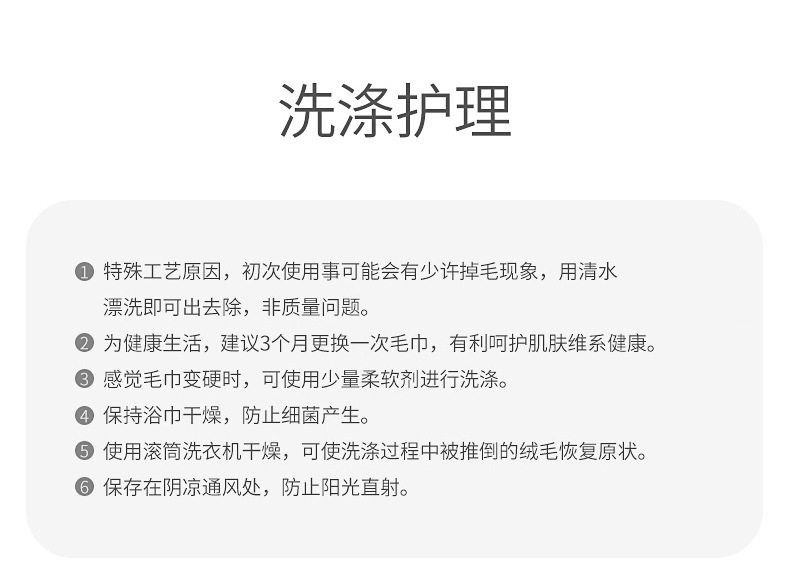 洗涤护理

❶ 特殊工艺原因，初次使用事可能会有少许掉毛现象，用清水漂洗即可出去除，非质量问题。

❷ 为健康生活，建议3个月更换一次毛巾，有利呵护肌肤维系健康。

❸ 感觉毛巾变硬时，可使用少量柔软剂进行洗涤。

❹ 保持浴巾干燥，防止细菌产生。

❺ 使用滚筒洗衣机干燥，可使洗涤过程中被推倒的绒毛恢复原状。

❻ 保存在阴凉通风处，防止阳光直射。